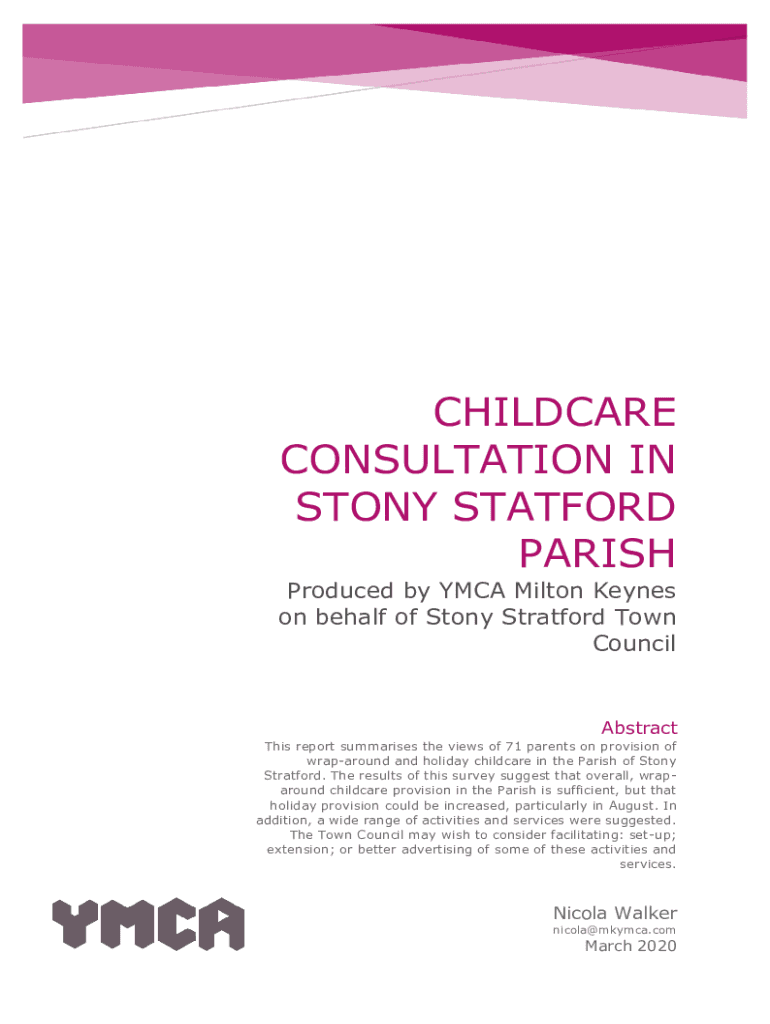 CHILDCARE CONSULTATION IN STONY STATFORD PARISH

Produced by YMCA Milton Keynes on behalf of Stony Stratford Town Council

Abstract

This report summarises the views of 71 parents on provision of wrap-around and holiday childcare in the Parish of Stony Stratford. The results of this survey suggest that overall, wrap-around childcare provision in the Parish is sufficient, but that holiday provision could be increased, particularly in August. In addition, a wide range of activities and services were suggested. The Town Council may wish to consider facilitating: set-up; extension; or better advertising of some of these activities and services.

YMCA

Nicola Walker

nicola@mkymca.com

March 2020